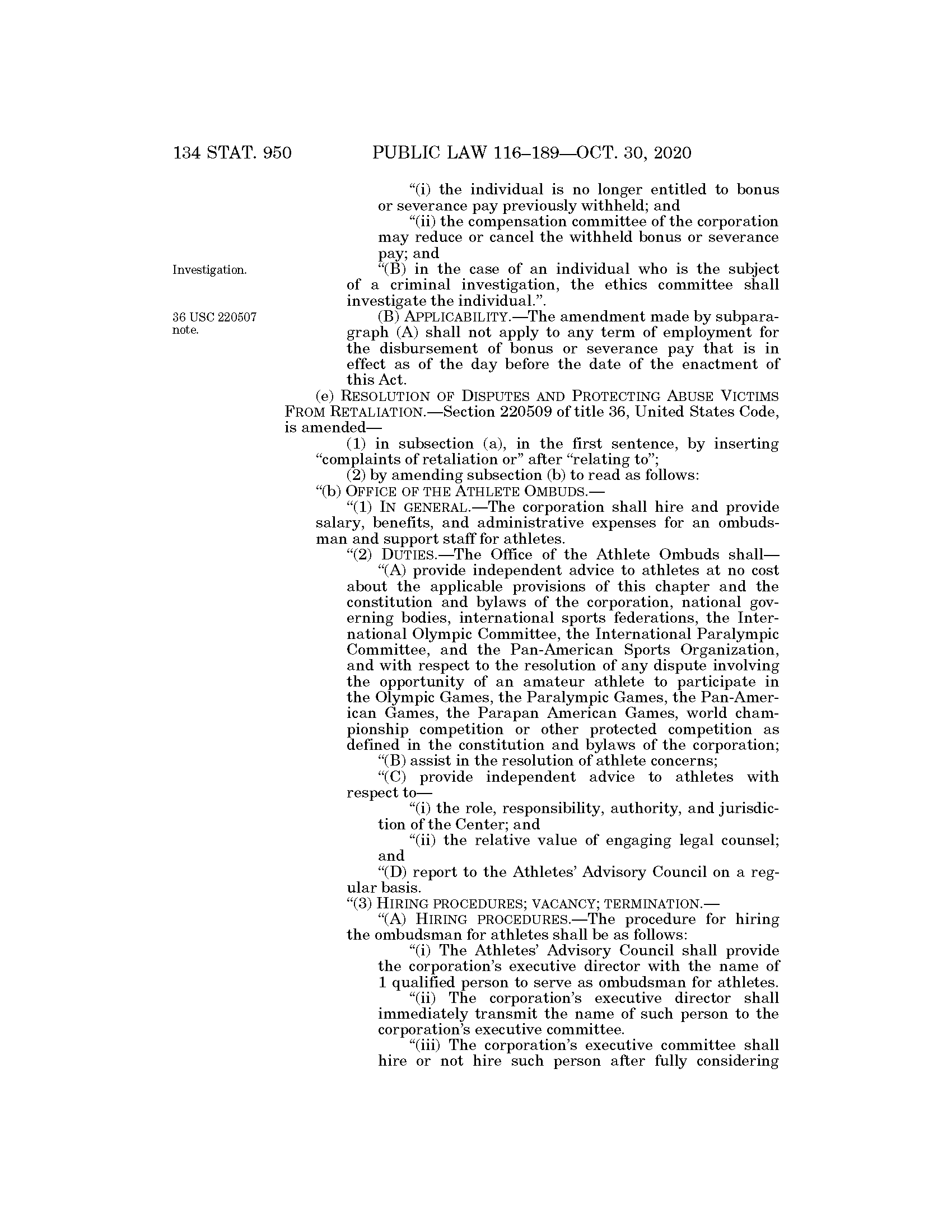 134 STAT. 950 PUBLIC LAW 116–189—OCT. 30, 2020

"(i) the individual is no longer entitled to bonus or severance pay previously withheld; and

"(ii) the compensation committee of the corporation may reduce or cancel the withheld bonus or severance pay; and

Investigation.

"(B) in the case of an individual who is the subject of a criminal investigation, the ethics committee shall investigate the individual.".

36 USC 220507 note.

(B) APPLICABILITY.—The amendment made by subparagraph (A) shall not apply to any term of employment for the disbursement of bonus or severance pay that is in effect as of the day before the date of the enactment of this Act.

(e) RESOLUTION OF DISPUTES AND PROTECTING ABUSE VICTIMS FROM RETALIATION.—Section 220509 of title 36, United States Code, is amended—

(1) in subsection (a), in the first sentence, by inserting "complaints of retaliation or" after "relating to";

(2) by amending subsection (b) to read as follows:

"(b) OFFICE OF THE ATHLETE OMBUDS.—

"(1) IN GENERAL.—The corporation shall hire and provide salary, benefits, and administrative expenses for an ombudsman and support staff for athletes.

"(2) DUTIES.—The Office of the Athlete Ombuds shall—

"(A) provide independent advice to athletes at no cost about the applicable provisions of this chapter and the constitution and bylaws of the corporation, national governing bodies, international sports federations, the International Olympic Committee, the International Paralympic Committee, and the Pan-American Sports Organization, and with respect to the resolution of any dispute involving the opportunity of an amateur athlete to participate in the Olympic Games, the Paralympic Games, the Pan-American Games, the Parapan American Games, world championship competition or other protected competition as defined in the constitution and bylaws of the corporation;

"(B) assist in the resolution of athlete concerns;

"(C) provide independent advice to athletes with respect to—

"(i) the role, responsibility, authority, and jurisdiction of the Center; and

"(ii) the relative value of engaging legal counsel; and

"(D) report to the Athletes' Advisory Council on a regular basis.

"(3) HIRING PROCEDURES; VACANCY; TERMINATION.—

"(A) HIRING PROCEDURES.—The procedure for hiring the ombudsman for athletes shall be as follows:

"(i) The Athletes' Advisory Council shall provide the corporation's executive director with the name of 1 qualified person to serve as ombudsman for athletes.

"(ii) The corporation's executive director shall immediately transmit the name of such person to the corporation's executive committee.

"(iii) The corporation's executive committee shall hire or not hire such person after fully considering